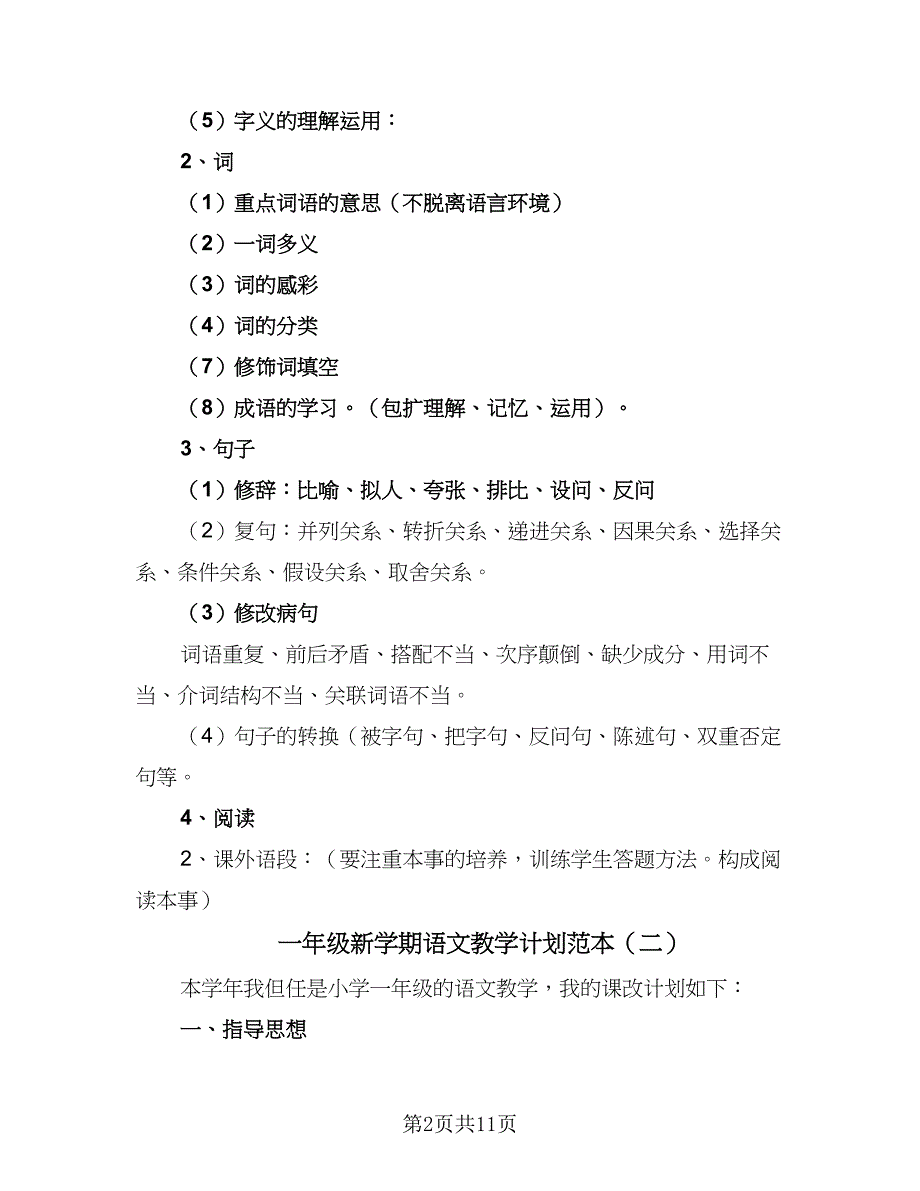 （5）字义的理解运用：

2、词

（1）重点词语的意思（不脱离语言环境）

（2）一词多义

（3）词的感彩

（4）词的分类

（7）修饰词填空

（8）成语的学习。（包扩理解、记忆、运用）。

3、句子

（1）修辞：比喻、拟人、夸张、排比、设问、反问

（2）复句：并列关系、转折关系、递进关系、因果关系、选择关系、条件关系、假设关系、取舍关系。

（3）修改病句

词语重复、前后矛盾、搭配不当、次序颠倒、缺少成分、用词不当、介词结构不当、关联词语不当。

（4）句子的转换（被字句、把字句、反问句、陈述句、双重否定句等。

4、阅读

2、课外语段：（要注重本事的培养，训练学生答题方法。构成阅读本事）

一年级新学期语文教学计划范本（二）

本学年我但任是小学一年级的语文教学，我的课改计划如下：

一、指导思想

第2页共11页